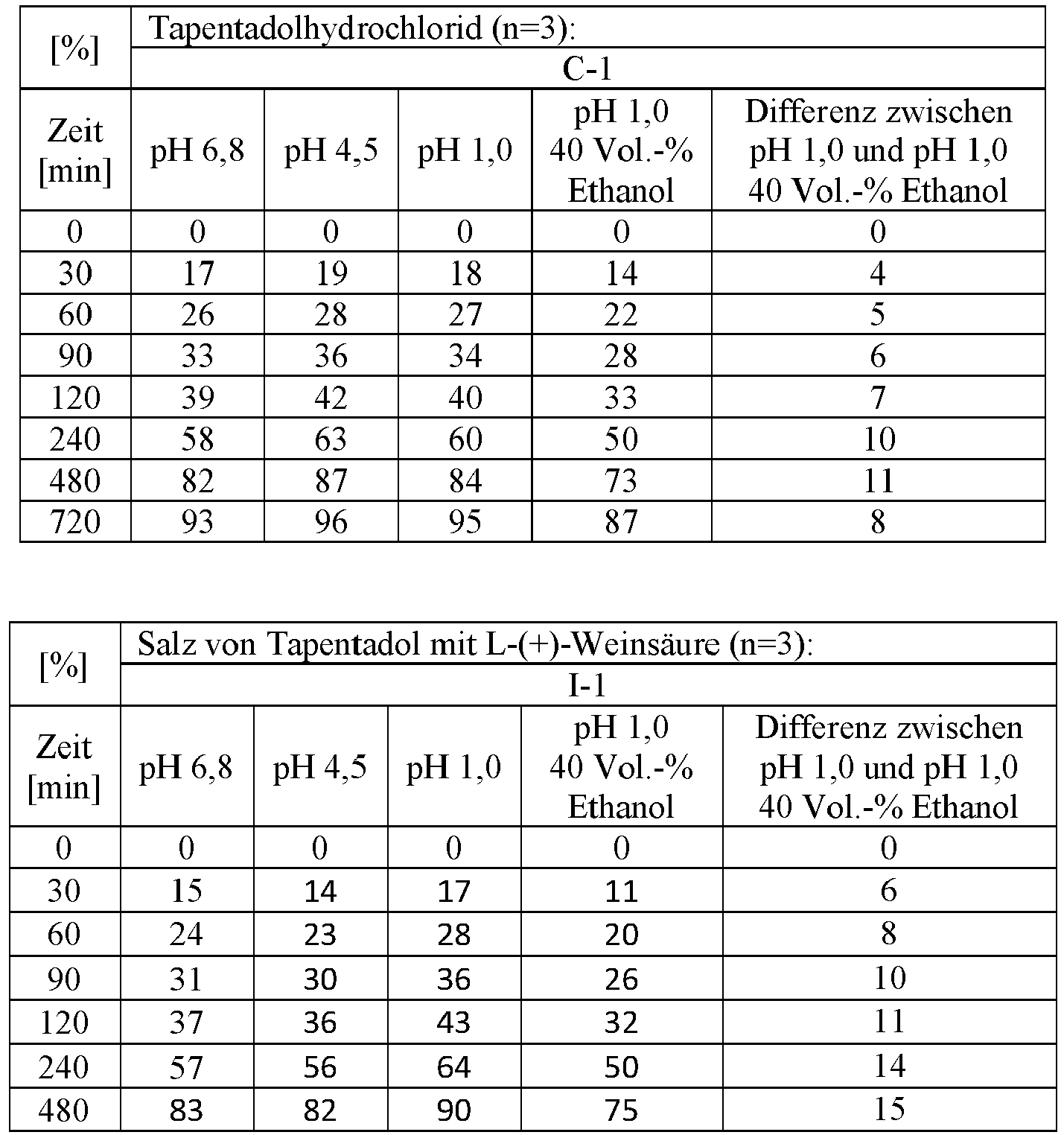 | [%] | Tapentadolhydrochlorid (n=3): | | | | |
|---|---|---|---|---|---|
| | C-1 | | | | |
| Zeit [min] | pH 6,8 | pH 4,5 | pH 1,0 | pH 1,0 40 Vol.-% Ethanol | Differenz zwischen pH 1,0 und pH 1,0 40 Vol.-% Ethanol |
| 0 | 0 | 0 | 0 | 0 | 0 |
| 30 | 17 | 19 | 18 | 14 | 4 |
| 60 | 26 | 28 | 27 | 22 | 5 |
| 90 | 33 | 36 | 34 | 28 | 6 |
| 120 | 39 | 42 | 40 | 33 | 7 |
| 240 | 58 | 63 | 60 | 50 | 10 |
| 480 | 82 | 87 | 84 | 73 | 11 |
| 720 | 93 | 96 | 95 | 87 | 8 |

| [%] | Salz von Tapentadol mit L-(+)-Weinsäure (n=3): | | | | |
|---|---|---|---|---|---|
| | I-1 | | | | |
| Zeit [min] | pH 6,8 | pH 4,5 | pH 1,0 | pH 1,0 40 Vol.-% Ethanol | Differenz zwischen pH 1,0 und pH 1,0 40 Vol.-% Ethanol |
| 0 | 0 | 0 | 0 | 0 | 0 |
| 30 | 15 | 14 | 17 | 11 | 6 |
| 60 | 24 | 23 | 28 | 20 | 8 |
| 90 | 31 | 30 | 36 | 26 | 10 |
| 120 | 37 | 36 | 43 | 32 | 11 |
| 240 | 57 | 56 | 64 | 50 | 14 |
| 480 | 83 | 82 | 90 | 75 | 15 |